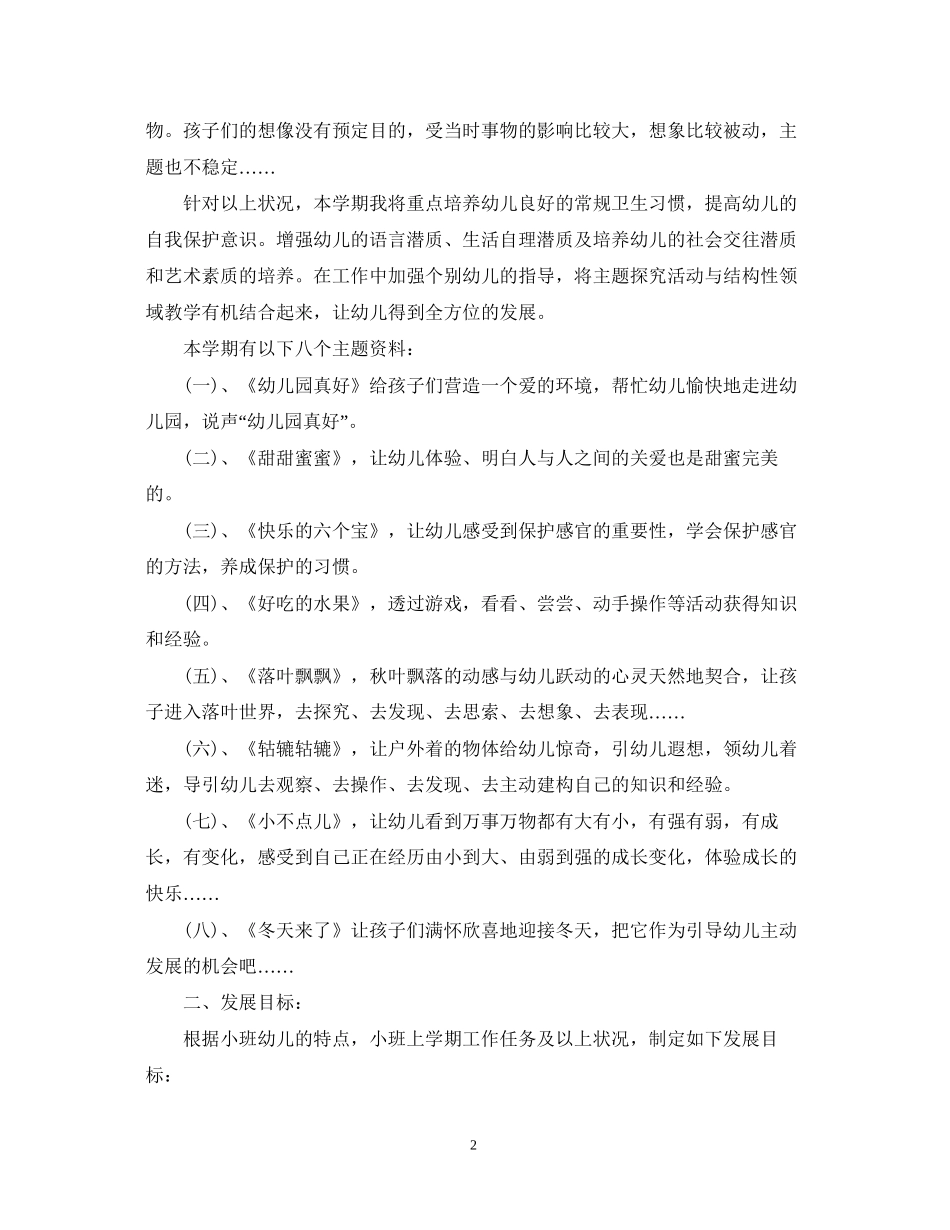 物。孩子们的想像没有预定目的，受当时事物的影响比较大，想象比较被动，主题也不稳定……

针对以上状况，本学期我将重点培养幼儿良好的常规卫生习惯，提高幼儿的自我保护意识。增强幼儿的语言潜质、生活自理潜质及培养幼儿的社会交往潜质和艺术素质的培养。在工作中加强个别幼儿的指导，将主题探究活动与结构性领域教学有机结合起来，让幼儿得到全方位的发展。

本学期有以下八个主题资料：

(一)、《幼儿园真好》给孩子们营造一个爱的环境，帮忙幼儿愉快地走进幼儿园，说声“幼儿园真好”。

(二)、《甜甜蜜蜜》，让幼儿体验、明白人与人之间的关爱也是甜蜜完美的。

(三)、《快乐的六个宝》，让幼儿感受到保护感官的重要性，学会保护感官的方法，养成保护的习惯。

(四)、《好吃的水果》，透过游戏，看看、尝尝、动手操作等活动获得知识和经验。

(五)、《落叶飘飘》，秋叶飘落的动感与幼儿跃动的心灵天然地契合，让孩子进入落叶世界，去探究、去发现、去思索、去想象、去表现……

(六)、《轱辘轱辘》，让户外着的物体给幼儿惊奇，引幼儿遐想，领幼儿着迷，导引幼儿去观察、去操作、去发现、去主动建构自己的知识和经验。

(七)、《小不点儿》，让幼儿看到万事万物都有大有小，有强有弱，有成长，有变化，感受到自己正在经历由小到大、由弱到强的成长变化，体验成长的快乐……

(八)、《冬天来了》让孩子们满怀欣喜地迎接冬天，把它作为引导幼儿主动发展的机会吧……

二、发展目标：

根据小班幼儿的特点，小班上学期工作任务及以上状况，制定如下发展目标：

2